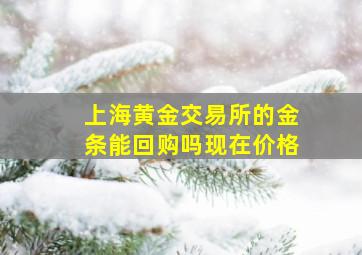 上海黄金交易所的金条能回购吗现在价格